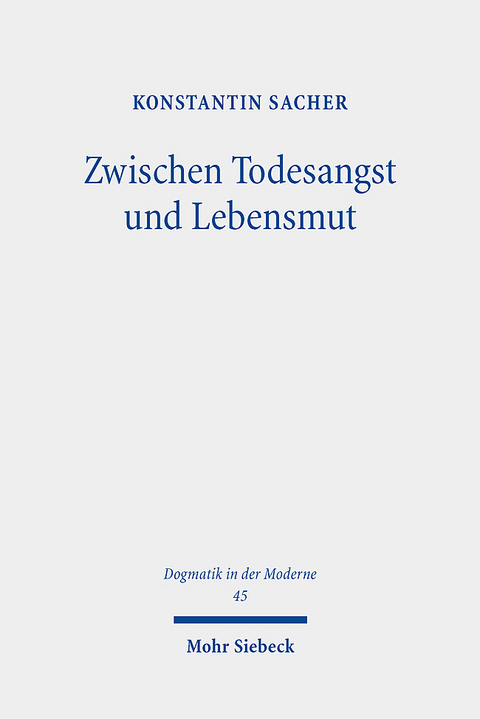 KONSTANTIN SACHER

Zwischen Todesangst und Lebensmut

Dogmatik in der Moderne
45

Mohr Siebeck